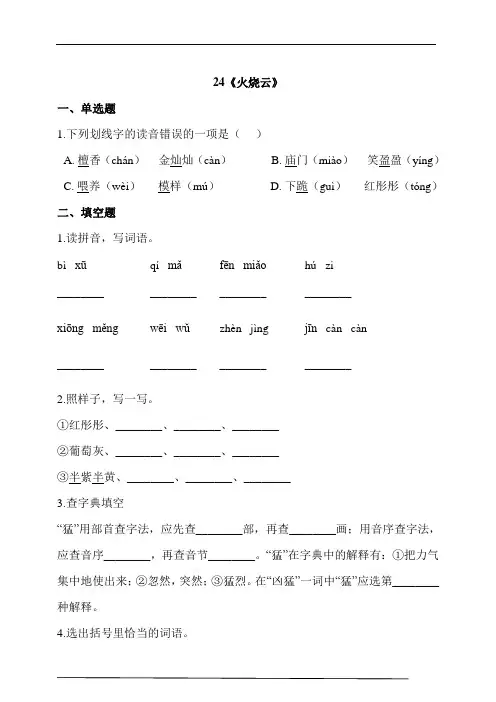 24《火烧云》

一、单选题

1.下列划线字的读音错误的一项是（　）

A. 檀香（chán）　金灿灿（càn）　B. 庙门（miào）　笑盈盈（yíng）

C. 喂养（wèi）　模样（mú）　D. 下跪（guì）　红彤彤（tóng）

二、填空题

1.读拼音，写词语。

bì xū　qí mǎ　fēn miǎo　hú zi

________　________　________　________

xiōng měng　wēi wǔ　zhèn jìng　jīn càn càn

________　________　________　________

2.照样子，写一写。

①红彤彤、________、________、________

②葡萄灰、________、________、________

③半紫半黄、________、________、________

3.查字典填空

“猛”用部首查字法，应先查________部，再查________画；用音序查字法，应查音序________，再查音节________。“猛”在字典中的解释有：①把力气集中地使出来；②忽然，突然；③猛烈。在“凶猛”一词中“猛”应选第________种解释。

4.选出括号里恰当的词语。